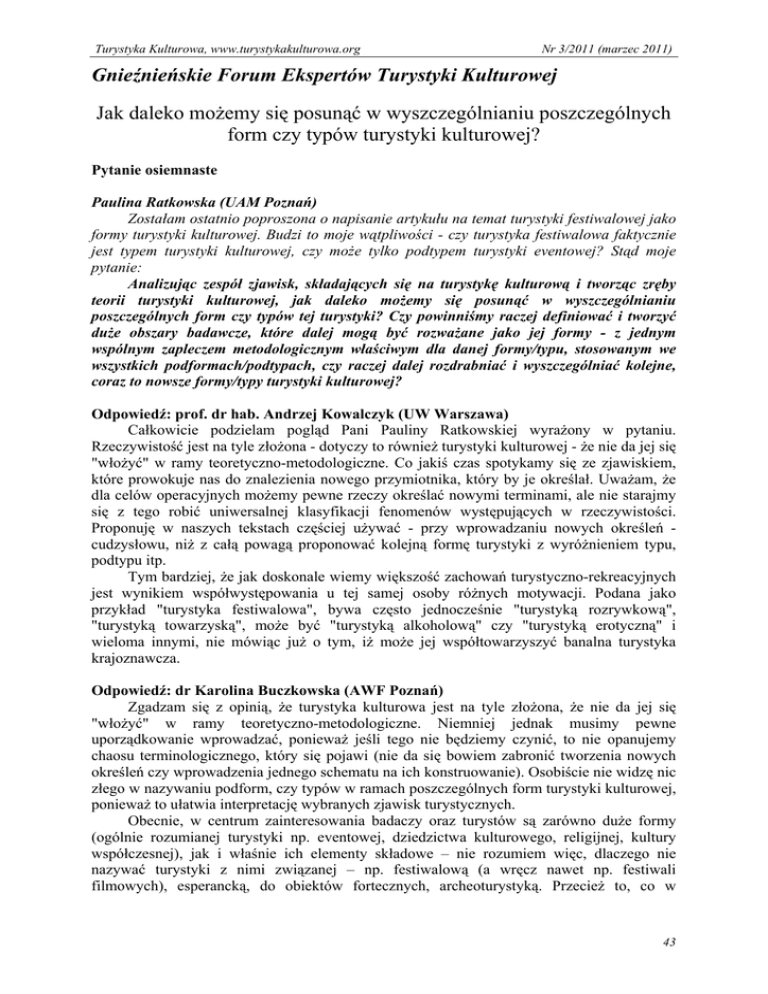 Turystyka Kulturowa, www.turystykakulturowa.org

Nr 3/2011 (marzec 2011)

Gnieźnieńskie Forum Ekspertów Turystyki Kulturowej

Jak daleko możemy się posunąć w wyszczególnianiu poszczególnych form czy typów turystyki kulturowej?

Pytanie osiemnaste

Paulina Ratkowska (UAM Poznań)

Zostałam ostatnio poproszona o napisanie artykułu na temat turystyki festiwalowej jako formy turystyki kulturowej. Budzi to moje wątpliwości - czy turystyka festiwalowa faktycznie jest typem turystyki kulturowej, czy może tylko podtypem turystyki eventowej? Stąd moje pytanie:

Analizując zespół zjawisk, składających się na turystykę kulturową i tworząc zręby teorii turystyki kulturowej, jak daleko możemy się posunąć w wyszczególnianiu poszczególnych form czy typów tej turystyki? Czy powinniśmy raczej definiować i tworzyć duże obszary badawcze, które dalej mogą być rozważane jako jej formy - z jednym wspólnym zapleczem metodologicznym właściwym dla danej formy/typu, stosowanym we wszystkich podformach/podtypach, czy raczej dalej rozdrabniać i wyszczególniać kolejne, coraz to nowsze formy/typy turystyki kulturowej?

Odpowiedź: prof. dr hab. Andrzej Kowalczyk (UW Warszawa)

Całkowicie podzielam pogląd Pani Pauliny Ratkowskiej wyrażony w pytaniu. Rzeczywistość jest na tyle złożona - dotyczy to również turystyki kulturowej - że nie da jej się "włożyć" w ramy teoretyczno-metodologiczne. Co jakiś czas spotykamy się ze zjawiskiem, które prowokuje nas do znalezienia nowego przymiotnika, który by je określał. Uważam, że dla celów operacyjnych możemy pewne rzeczy określać nowymi terminami, ale nie starajmy się z tego robić uniwersalnej klasyfikacji fenomenów występujących w rzeczywistości. Proponuję w naszych tekstach częściej używać - przy wprowadzaniu nowych określeń - cudzysłowu, niż z całą powagą proponować kolejną formę turystyki z wyróżnieniem typu, podtypu itp.

Tym bardziej, że jak doskonale wiemy większość zachowań turystyczno-rekreacyjnych jest wynikiem współwystępowania u tej samej osoby różnych motywacji. Podana jako przykład "turystyka festiwalowa", bywa często jednocześnie "turystyką rozrywkową", "turystyką towarzyską", może być "turystyką alkoholową" czy "turystyką erotyczną" i wieloma innymi, nie mówiąc już o tym, iż może jej współtowarzyszyć banalna turystyka krajoznawcza.

Odpowiedź: dr Karolina Buczkowska (AWF Poznań)

Zgadzam się z opinią, że turystyka kulturowa jest na tyle złożona, że nie da jej się "włożyć" w ramy teoretyczno-metodologiczne. Niemniej jednak musimy pewne uporządkowanie wprowadzać, ponieważ jeśli tego nie będziemy czynić, to nie opanujemy chaosu terminologicznego, który się pojawi (nie da się bowiem zabronić tworzenia nowych określeń czy wprowadzenia jednego schematu na ich konstruowanie). Osobiście nie widzę nic złego w nazywaniu podform, czy typów w ramach poszczególnych form turystyki kulturowej, ponieważ to ułatwia interpretację wybranych zjawisk turystycznych.

Obecnie, w centrum zainteresowania badaczy oraz turystów są zarówno duże formy (ogólnie rozumianej turystyki np. eventowej, dziedzictwa kulturowego, religijnej, kultury współczesnej), jak i właśnie ich elementy składowe – nie rozumiem więc, dlaczego nie nazywać turystyki z nimi związanej – np. festiwalową (a wręcz nawet np. festiwali filmowych), esperancką, do obiektów fortecznych, archeoturystyką. Przecież to, co w

43